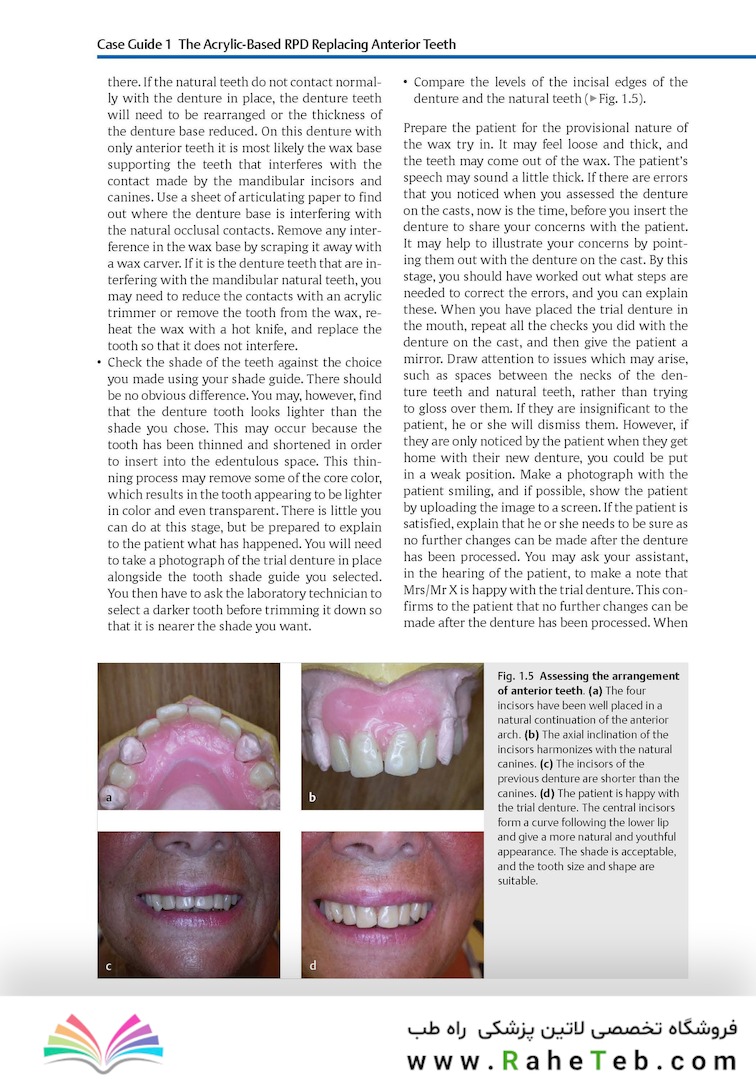 Case Guide 1 The Acrylic-Based RPD Replacing Anterior Teeth

there. If the natural teeth do not contact normally with the denture in place, the denture teeth will need to be rearranged or the thickness of the denture base reduced. On this denture with only anterior teeth it is most likely the wax base supporting the teeth that interferes with the contact made by the mandibular incisors and canines. Use a sheet of articulating paper to find out where the denture base is interfering with the natural occlusal contacts. Remove any interference in the wax base by scraping it away with a wax carver. If it is the denture teeth that are interfering with the mandibular natural teeth, you may need to reduce the contacts with an acrylic trimmer or remove the tooth from the wax, reheat the wax with a hot knife, and replace the tooth so that it does not interfere.

• Check the shade of the teeth against the choice you made using your shade guide. There should be no obvious difference. You may, however, find that the denture tooth looks lighter than the shade you chose. This may occur because the tooth has been thinned and shortened in order to insert into the edentulous space. This thinning process may remove some of the core color, which results in the tooth appearing to be lighter in color and even transparent. There is little you can do at this stage, but be prepared to explain to the patient what has happened. You will need to take a photograph of the trial denture in place alongside the tooth shade guide you selected. You then have to ask the laboratory technician to select a darker tooth before trimming it down so that it is nearer the shade you want.

• Compare the levels of the incisal edges of the denture and the natural teeth (▶Fig. 1.5).

Prepare the patient for the provisional nature of the wax try in. It may feel loose and thick, and the teeth may come out of the wax. The patient's speech may sound a little thick. If there are errors that you noticed when you assessed the denture on the casts, now is the time, before you insert the denture to share your concerns with the patient. It may help to illustrate your concerns by pointing them out with the denture on the cast. By this stage, you should have worked out what steps are needed to correct the errors, and you can explain these. When you have placed the trial denture in the mouth, repeat all the checks you did with the denture on the cast, and then give the patient a mirror. Draw attention to issues which may arise, such as spaces between the necks of the denture teeth and natural teeth, rather than trying to gloss over them. If they are insignificant to the patient, he or she will dismiss them. However, if they are only noticed by the patient when they get home with their new denture, you could be put in a weak position. Make a photograph with the patient smiling, and if possible, show the patient by uploading the image to a screen. If the patient is satisfied, explain that he or she needs to be sure as no further changes can be made after the denture has been processed. You may ask your assistant, in the hearing of the patient, to make a note that Mrs/Mr X is happy with the trial denture. This confirms to the patient that no further changes can be made after the denture has been processed. When

a

b

c

d

Fig. 1.5 Assessing the arrangement of anterior teeth. (a) The four incisors have been well placed in a natural continuation of the anterior arch. (b) The axial inclination of the incisors harmonizes with the natural canines. (c) The incisors of the previous denture are shorter than the canines. (d) The patient is happy with the trial denture. The central incisors form a curve following the lower lip and give a more natural and youthful appearance. The shade is acceptable, and the tooth size and shape are suitable.

فروشگاه تخصصی لاتین پزشکی راه طب
www.RaheTeb.com